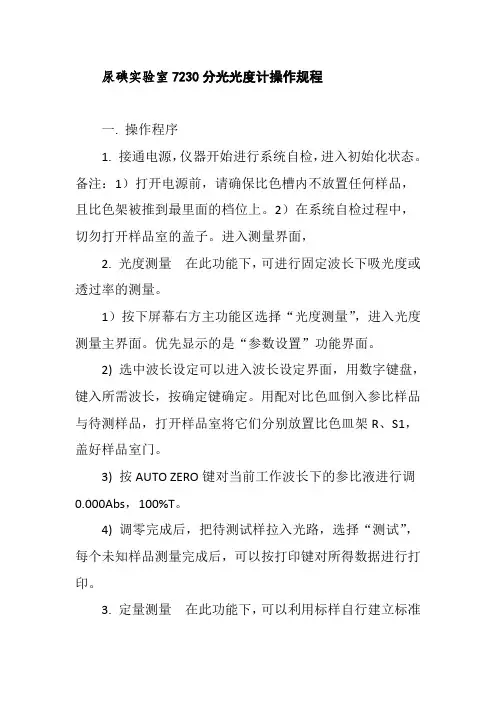 尿碘实验室 7230 分光光度计操作规程

一. 操作程序

1. 接通电源，仪器开始进行系统自检，进入初始化状态。备注：1）打开电源前，请确保比色槽内不放置任何样品，且比色架被推到最里面的档位上。2）在系统自检过程中，切勿打开样品室的盖子。进入测量界面，

2. 光度测量　在此功能下，可进行固定波长下吸光度或透过率的测量。

1）按下屏幕右方主功能区选择“光度测量”，进入光度测量主界面。优先显示的是“参数设置”功能界面。

2) 选中波长设定可以进入波长设定界面，用数字键盘，键入所需波长，按确定键确定。用配对比色皿倒入参比样品与待测样品，打开样品室将它们分别放置比色皿架 R、S1，盖好样品室门。

3) 按 AUTO ZERO 键对当前工作波长下的参比液进行调 0.000Abs，100%T。

4) 调零完成后，把待测试样拉入光路，选择“测试”，每个未知样品测量完成后，可以按打印键对所得数据进行打印。

3. 定量测量　在此功能下，可以利用标样自行建立标准